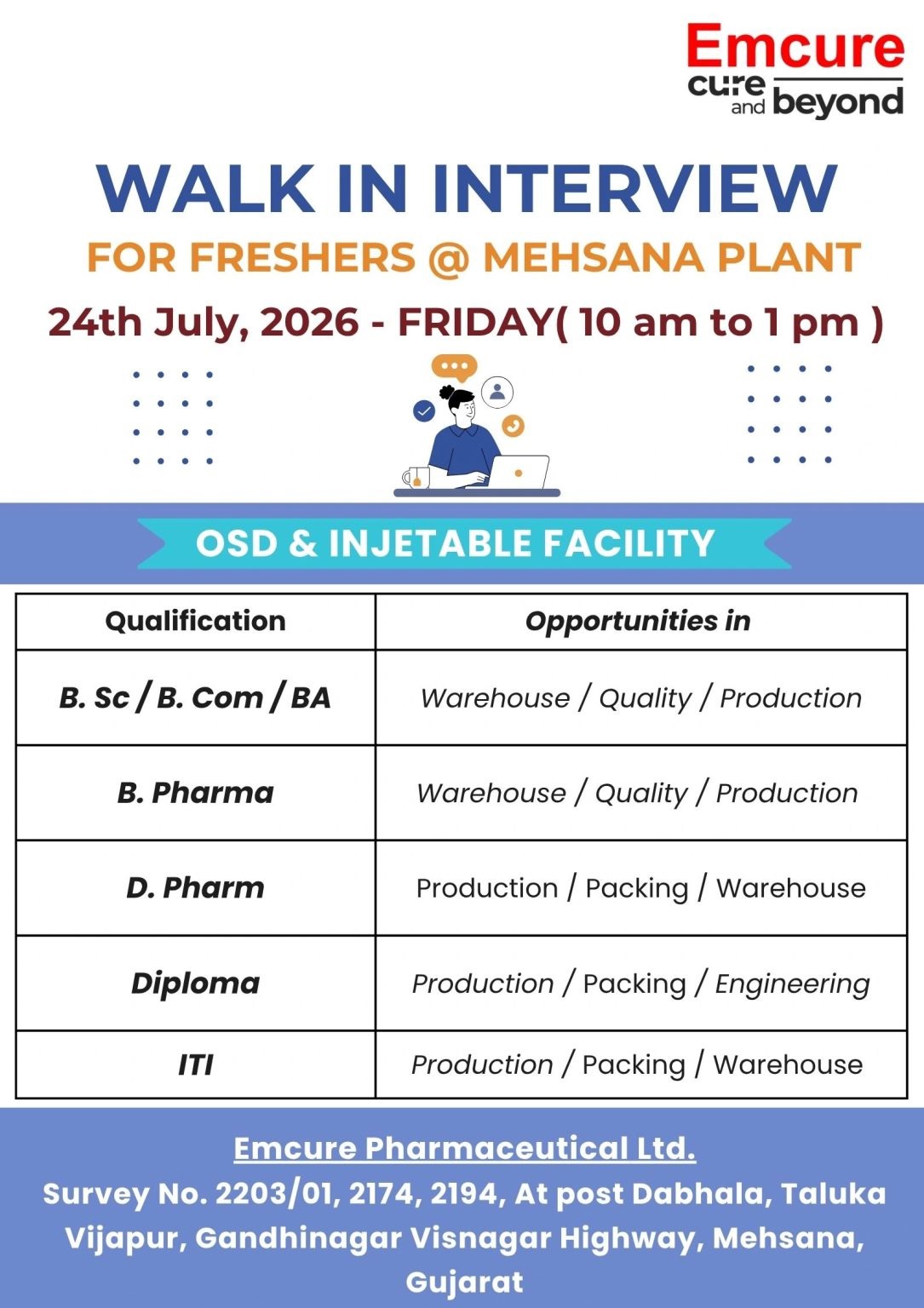 Emcure
cure and beyond

WALK IN INTERVIEW

FOR FRESHERS @ MEHSANA PLANT

24th July, 2026 - FRIDAY( 10 am to 1 pm )

OSD & INJETABLE FACILITY

| Qualification | Opportunities in |
|---|---|
| B. Sc / B. Com / BA | Warehouse / Quality / Production |
| B. Pharma | Warehouse / Quality / Production |
| D. Pharm | Production / Packing / Warehouse |
| Diploma | Production / Packing / Engineering |
| ITI | Production / Packing / Warehouse |

Emcure Pharmaceutical Ltd.
Survey No. 2203/01, 2174, 2194, At post Dabhala, Taluka Vijapur, Gandhinagar Visnagar Highway, Mehsana, Gujarat